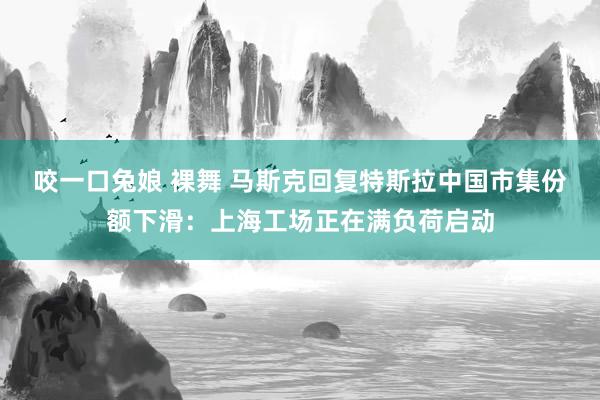 咬一口兔娘 裸舞 马斯克回复特斯拉中国市集份额下滑：上海工场正在满负荷启动